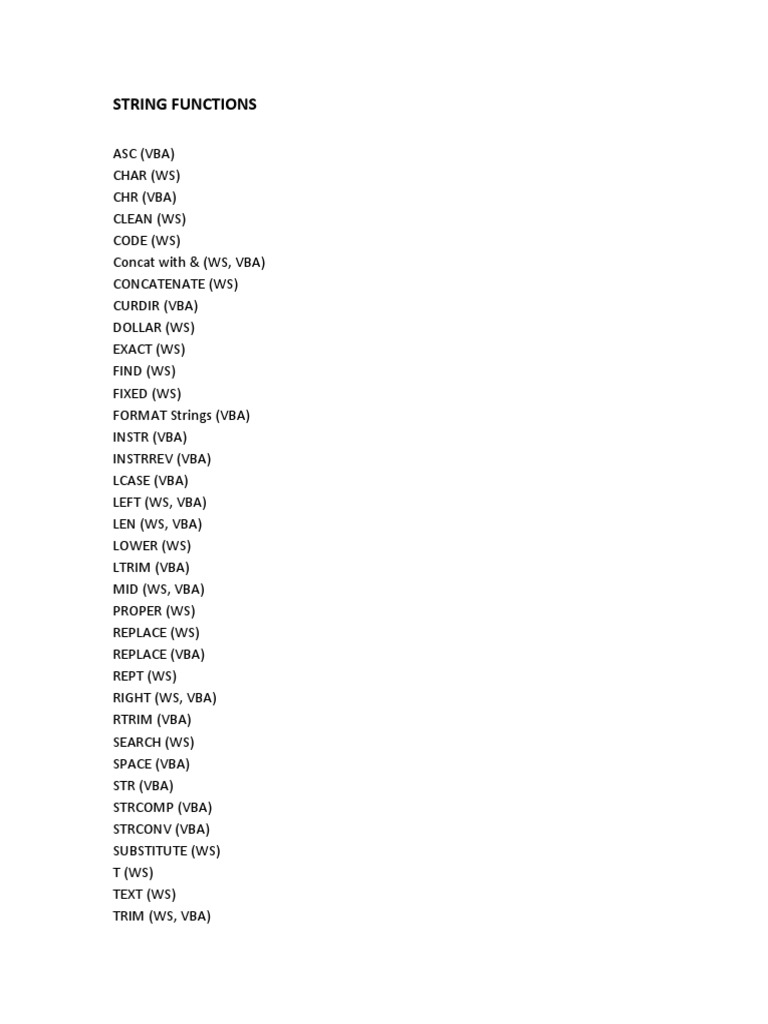 STRING FUNCTIONS

ASC (VBA)
CHAR (WS)
CHR (VBA)
CLEAN (WS)
CODE (WS)
Concat with & (WS, VBA)
CONCATENATE (WS)
CURDIR (VBA)
DOLLAR (WS)
EXACT (WS)
FIND (WS)
FIXED (WS)
FORMAT Strings (VBA)
INSTR (VBA)
INSTRREV (VBA)
LCASE (VBA)
LEFT (WS, VBA)
LEN (WS, VBA)
LOWER (WS)
LTRIM (VBA)
MID (WS, VBA)
PROPER (WS)
REPLACE (WS)
REPLACE (VBA)
REPT (WS)
RIGHT (WS, VBA)
RTRIM (VBA)
SEARCH (WS)
SPACE (VBA)
STR (VBA)
STRCOMP (VBA)
STRCONV (VBA)
SUBSTITUTE (WS)
T (WS)
TEXT (WS)
TRIM (WS, VBA)